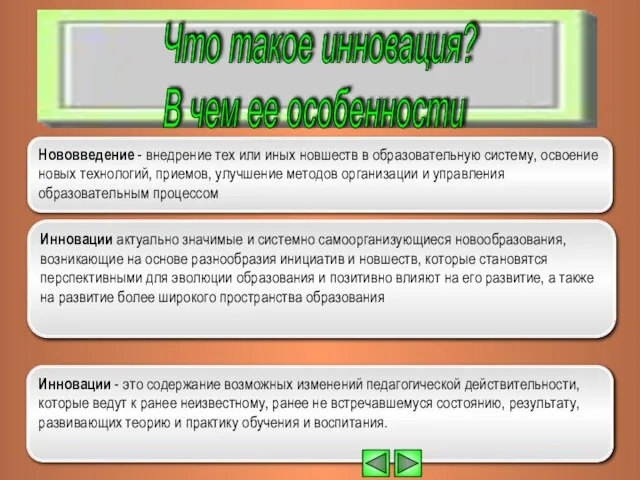 Что такое инновация?
В чем ее особенности

Нововведение - внедрение тех или иных новшеств в образовательную систему, освоение новых технологий, приемов, улучшение методов организации и управления образовательным процессом

Инновации актуально значимые и системно самоорганизующиеся новообразования, возникающие на основе разнообразия инициатив и новшеств, которые становятся перспективными для эволюции образования и позитивно влияют на его развитие, а также на развитие более широкого пространства образования

Инновации - это содержание возможных изменений педагогической действительности, которые ведут к ранее неизвестному, ранее не встречавшемуся состоянию, результату, развивающих теорию и практику обучения и воспитания.